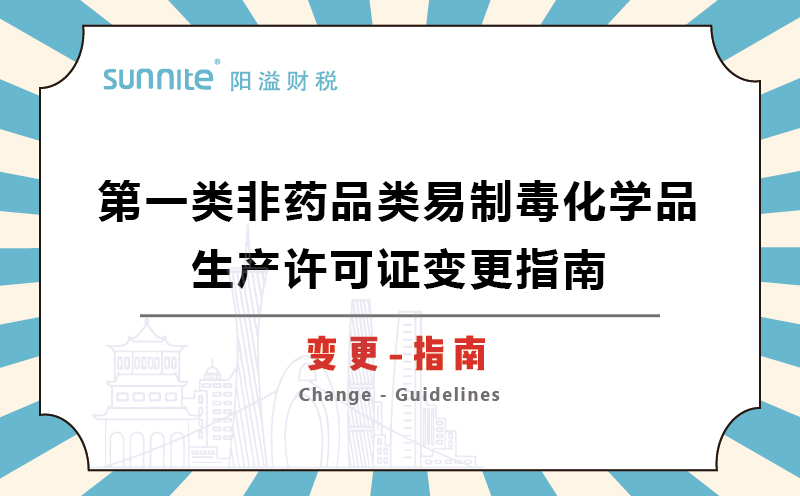 sunnite® 阳溢财税

第一类非药品类易制毒化学品生产许可证变更指南

变更-指南

Change - Guidelines